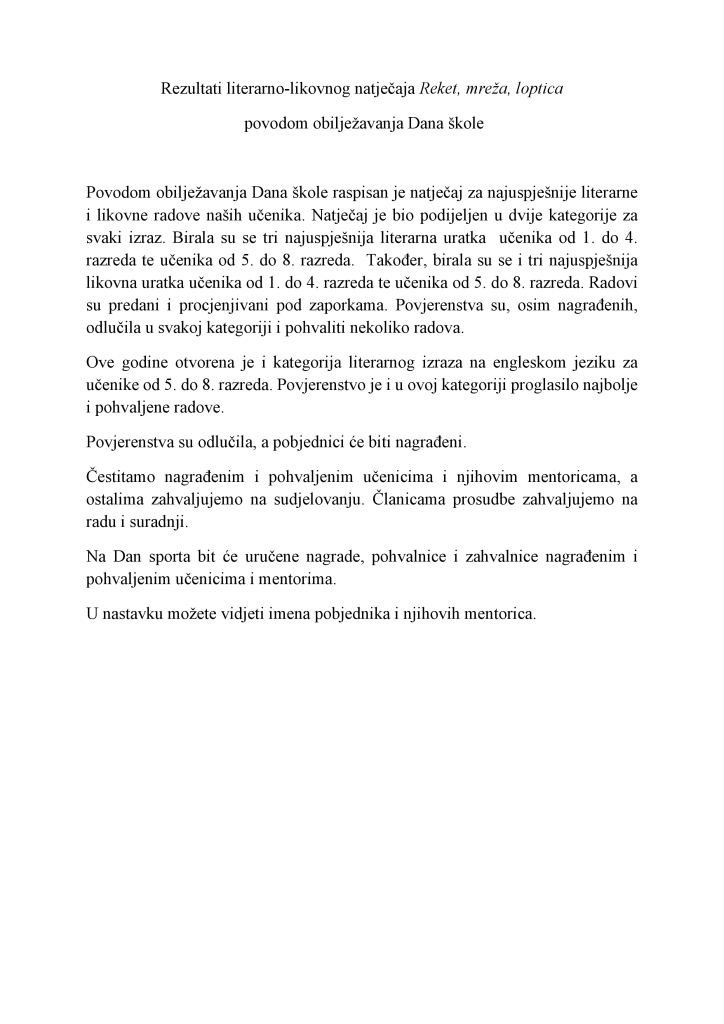 Rezultati literarno-likovnog natječaja Reket, mreža, loptica

povodom obilježavanja Dana škole

Povodom obilježavanja Dana škole raspisan je natječaj za najuspješnije literarne i likovne radove naših učenika. Natječaj je bio podijeljen u dvije kategorije za svaki izraz. Birala su se tri najuspješnija literarna uratka učenika od 1. do 4. razreda te učenika od 5. do 8. razreda. Također, birala su se i tri najuspješnija likovna uratka učenika od 1. do 4. razreda te učenika od 5. do 8. razreda. Radovi su predani i procjenjivani pod zaporkama. Povjerenstva su, osim nagrađenih, odlučila u svakoj kategoriji i pohvaliti nekoliko radova.

Ove godine otvorena je i kategorija literarnog izraza na engleskom jeziku za učenike od 5. do 8. razreda. Povjerenstvo je i u ovoj kategoriji proglasilo najbolje i pohvaljene radove.

Povjerenstva su odlučila, a pobjednici će biti nagrađeni.

Čestitamo nagrađenim i pohvaljenim učenicima i njihovim mentoricama, a ostalima zahvaljujemo na sudjelovanju. Članicama prosudbe zahvaljujemo na radu i suradnji.

Na Dan sporta bit će uručene nagrade, pohvalnice i zahvalnice nagrađenim i pohvaljenim učenicima i mentorima.

U nastavku možete vidjeti imena pobjednika i njihovih mentorica.